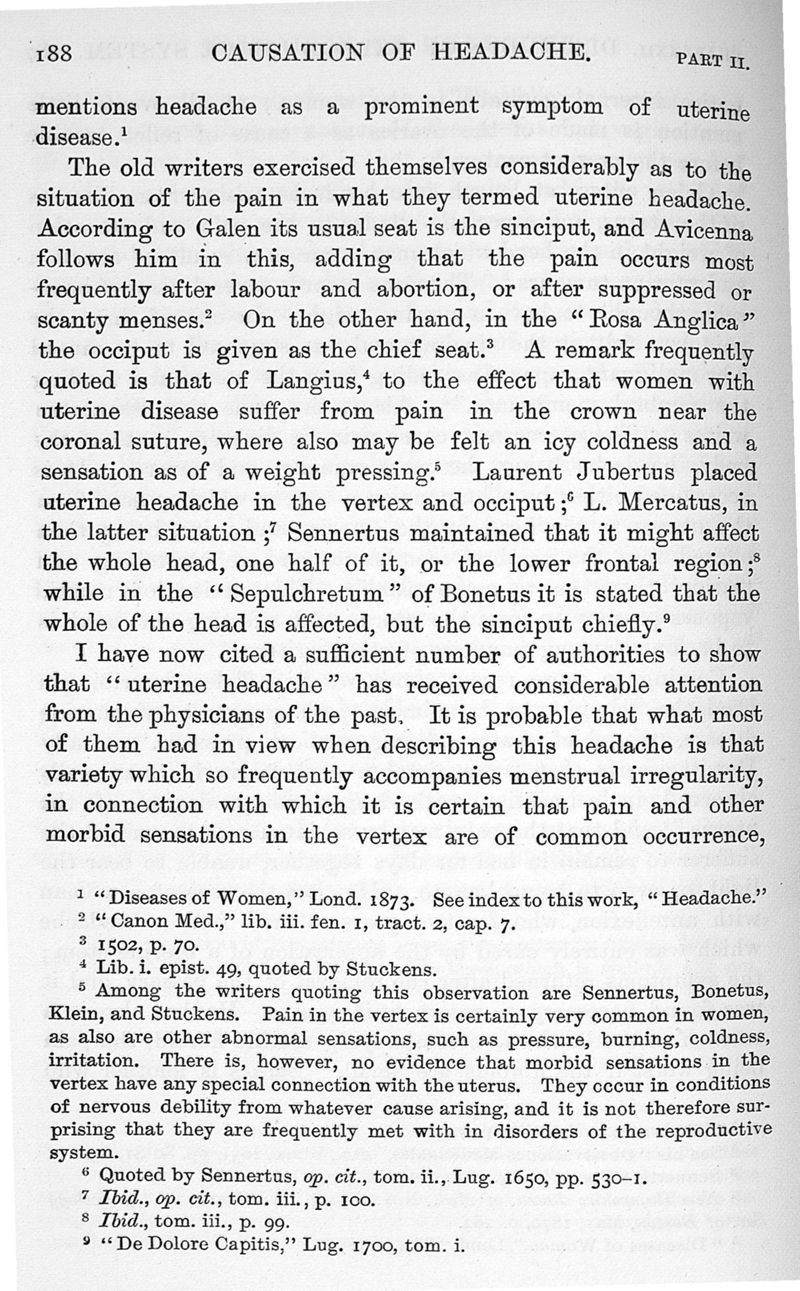 188 CAUSATION OF HEADACHE. PART II.

mentions headache as a prominent symptom of uterine disease.$^1$

The old writers exercised themselves considerably as to the situation of the pain in what they termed uterine headache. According to Galen its usual seat is the sinciput, and Avicenna follows him in this, adding that the pain occurs most frequently after labour and abortion, or after suppressed or scanty menses.$^2$ On the other hand, in the "Rosa Anglica" the occiput is given as the chief seat.$^3$ A remark frequently quoted is that of Langius,$^4$ to the effect that women with uterine disease suffer from pain in the crown near the coronal suture, where also may be felt an icy coldness and a sensation as of a weight pressing.$^5$ Laurent Jubertus placed uterine headache in the vertex and occiput;$^6$ L. Mercatus, in the latter situation;$^7$ Sennertus maintained that it might affect the whole head, one half of it, or the lower frontal region;$^8$ while in the "Sepulchretum" of Bonetus it is stated that the whole of the head is affected, but the sinciput chiefly.$^9$

I have now cited a sufficient number of authorities to show that "uterine headache" has received considerable attention from the physicians of the past. It is probable that what most of them had in view when describing this headache is that variety which so frequently accompanies menstrual irregularity, in connection with which it is certain that pain and other morbid sensations in the vertex are of common occurrence,

$^1$ "Diseases of Women," Lond. 1873. See index to this work, "Headache."
$^2$ "Canon Med.," lib. iii. fen. 1, tract. 2, cap. 7.
$^3$ 1502, p. 70.
$^4$ Lib. i. epist. 49, quoted by Stuckens.
$^5$ Among the writers quoting this observation are Sennertus, Bonetus, Klein, and Stuckens. Pain in the vertex is certainly very common in women, as also are other abnormal sensations, such as pressure, burning, coldness, irritation. There is, however, no evidence that morbid sensations in the vertex have any special connection with the uterus. They occur in conditions of nervous debility from whatever cause arising, and it is not therefore surprising that they are frequently met with in disorders of the reproductive system.
$^6$ Quoted by Sennertus, op. cit., tom. ii., Lug. 1650, pp. 530–1.
$^7$ Ibid., op. cit., tom. iii., p. 100.
$^8$ Ibid., tom. iii., p. 99.
$^9$ "De Dolore Capitis," Lug. 1700, tom. i.